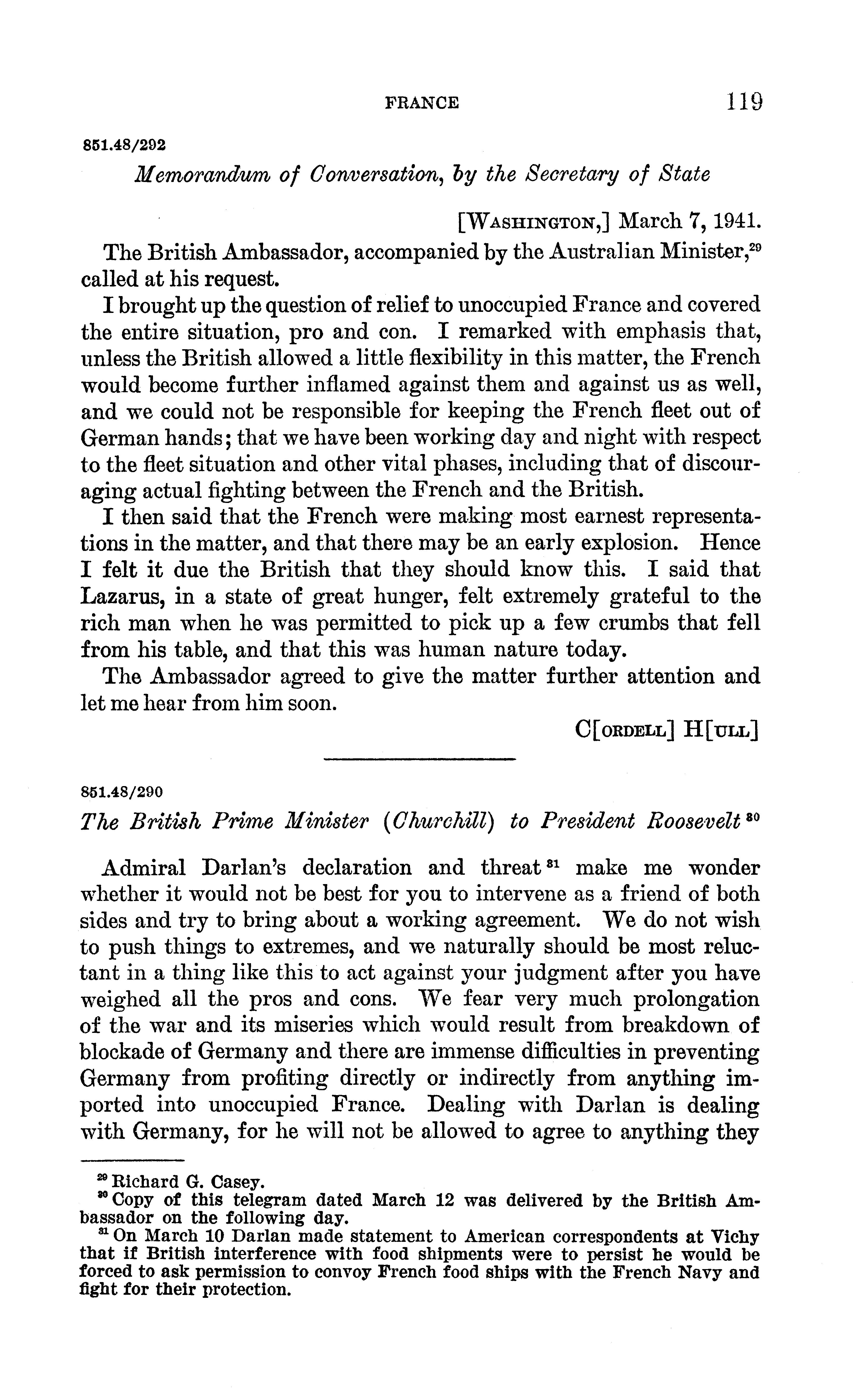 FRANCE 119

851.48/292

Memorandum of Conversation, by the Secretary of State

[WASHINGTON,] March 7, 1941.

The British Ambassador, accompanied by the Australian Minister,$^{29}$ called at his request.

I brought up the question of relief to unoccupied France and covered the entire situation, pro and con. I remarked with emphasis that, unless the British allowed a little flexibility in this matter, the French would become further inflamed against them and against us as well, and we could not be responsible for keeping the French fleet out of German hands; that we have been working day and night with respect to the fleet situation and other vital phases, including that of discouraging actual fighting between the French and the British.

I then said that the French were making most earnest representations in the matter, and that there may be an early explosion. Hence I felt it due the British that they should know this. I said that Lazarus, in a state of great hunger, felt extremely grateful to the rich man when he was permitted to pick up a few crumbs that fell from his table, and that this was human nature today.

The Ambassador agreed to give the matter further attention and let me hear from him soon.

C[ORDELL] H[ULL]

851.48/290

The British Prime Minister (Churchill) to President Roosevelt$^{30}$

Admiral Darlan's declaration and threat$^{31}$ make me wonder whether it would not be best for you to intervene as a friend of both sides and try to bring about a working agreement. We do not wish to push things to extremes, and we naturally should be most reluctant in a thing like this to act against your judgment after you have weighed all the pros and cons. We fear very much prolongation of the war and its miseries which would result from breakdown of blockade of Germany and there are immense difficulties in preventing Germany from profiting directly or indirectly from anything imported into unoccupied France. Dealing with Darlan is dealing with Germany, for he will not be allowed to agree to anything they

$^{29}$ Richard G. Casey.
$^{30}$ Copy of this telegram dated March 12 was delivered by the British Ambassador on the following day.
$^{31}$ On March 10 Darlan made statement to American correspondents at Vichy that if British interference with food shipments were to persist he would be forced to ask permission to convoy French food ships with the French Navy and fight for their protection.